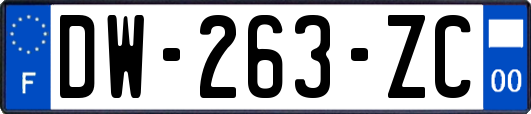 F
DW-263-ZC
00